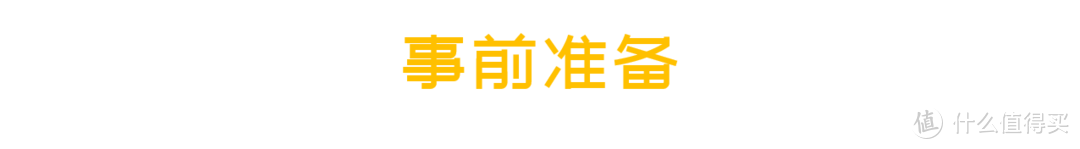 事前准备

值 什么值得买